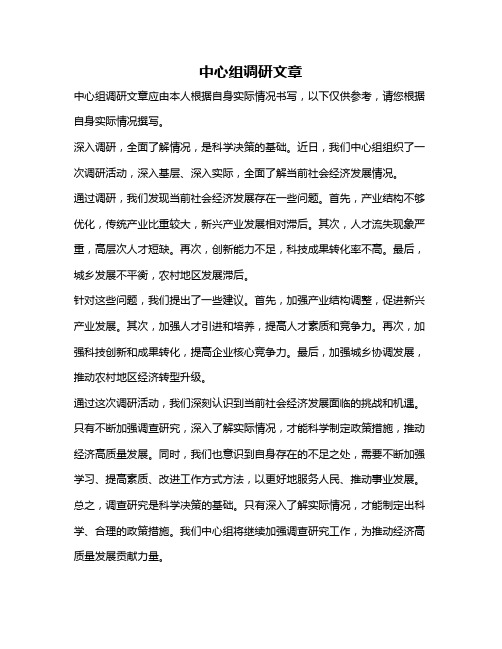 中心组调研文章

中心组调研文章应由本人根据自身实际情况书写，以下仅供参考，请您根据自身实际情况撰写。

深入调研，全面了解情况，是科学决策的基础。近日，我们中心组组织了一次调研活动，深入基层、深入实际，全面了解当前社会经济发展情况。

通过调研，我们发现当前社会经济发展存在一些问题。首先，产业结构不够优化，传统产业比重较大，新兴产业发展相对滞后。其次，人才流失现象严重，高层次人才短缺。再次，创新能力不足，科技成果转化率不高。最后，城乡发展不平衡，农村地区发展滞后。

针对这些问题，我们提出了一些建议。首先，加强产业结构调整，促进新兴产业发展。其次，加强人才引进和培养，提高人才素质和竞争力。再次，加强科技创新和成果转化，提高企业核心竞争力。最后，加强城乡协调发展，推动农村地区经济转型升级。

通过这次调研活动，我们深刻认识到当前社会经济发展面临的挑战和机遇。只有不断加强调查研究，深入了解实际情况，才能科学制定政策措施，推动经济高质量发展。同时，我们也意识到自身存在的不足之处，需要不断加强学习、提高素质、改进工作方式方法，以更好地服务人民、推动事业发展。

总之，调查研究是科学决策的基础。只有深入了解实际情况，才能制定出科学、合理的政策措施。我们中心组将继续加强调查研究工作，为推动经济高质量发展贡献力量。